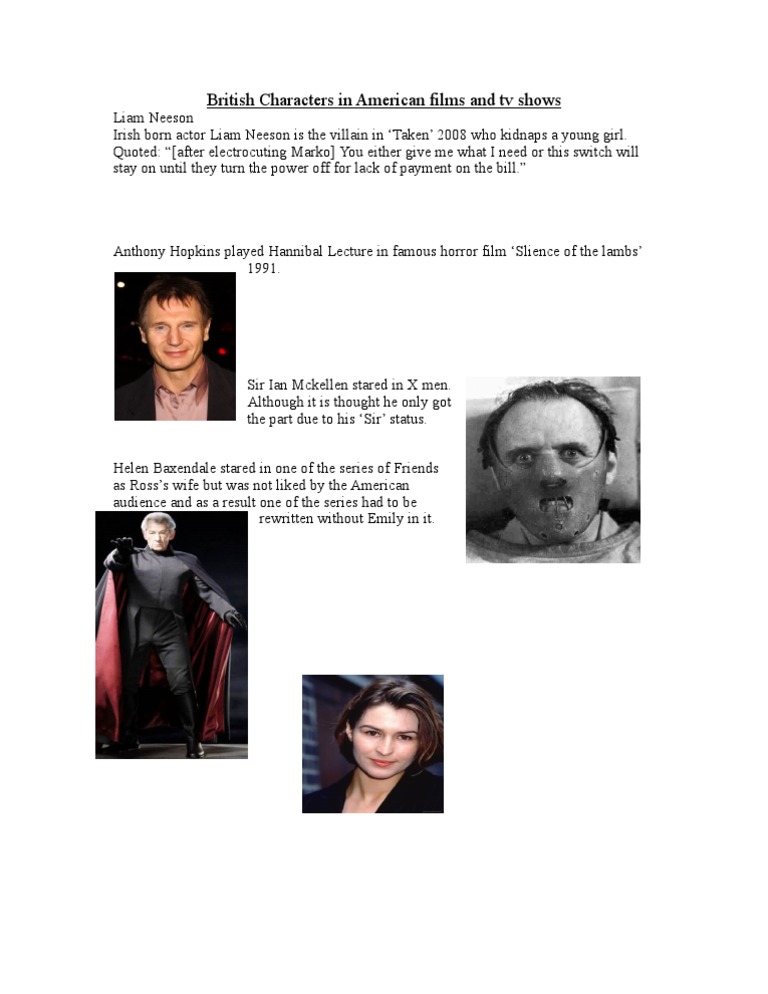 British Characters in American films and tv shows

Liam Neeson

Irish born actor Liam Neeson is the villain in 'Taken' 2008 who kidnaps a young girl. Quoted: "[after electrocuting Marko] You either give me what I need or this switch will stay on until they turn the power off for lack of payment on the bill."

Anthony Hopkins played Hannibal Lecture in famous horror film 'Slience of the lambs' 1991.

Sir Ian Mckellen stared in X men. Although it is thought he only got the part due to his 'Sir' status.

Helen Baxendale stared in one of the series of Friends as Ross's wife but was not liked by the American audience and as a result one of the series had to be rewritten without Emily in it.